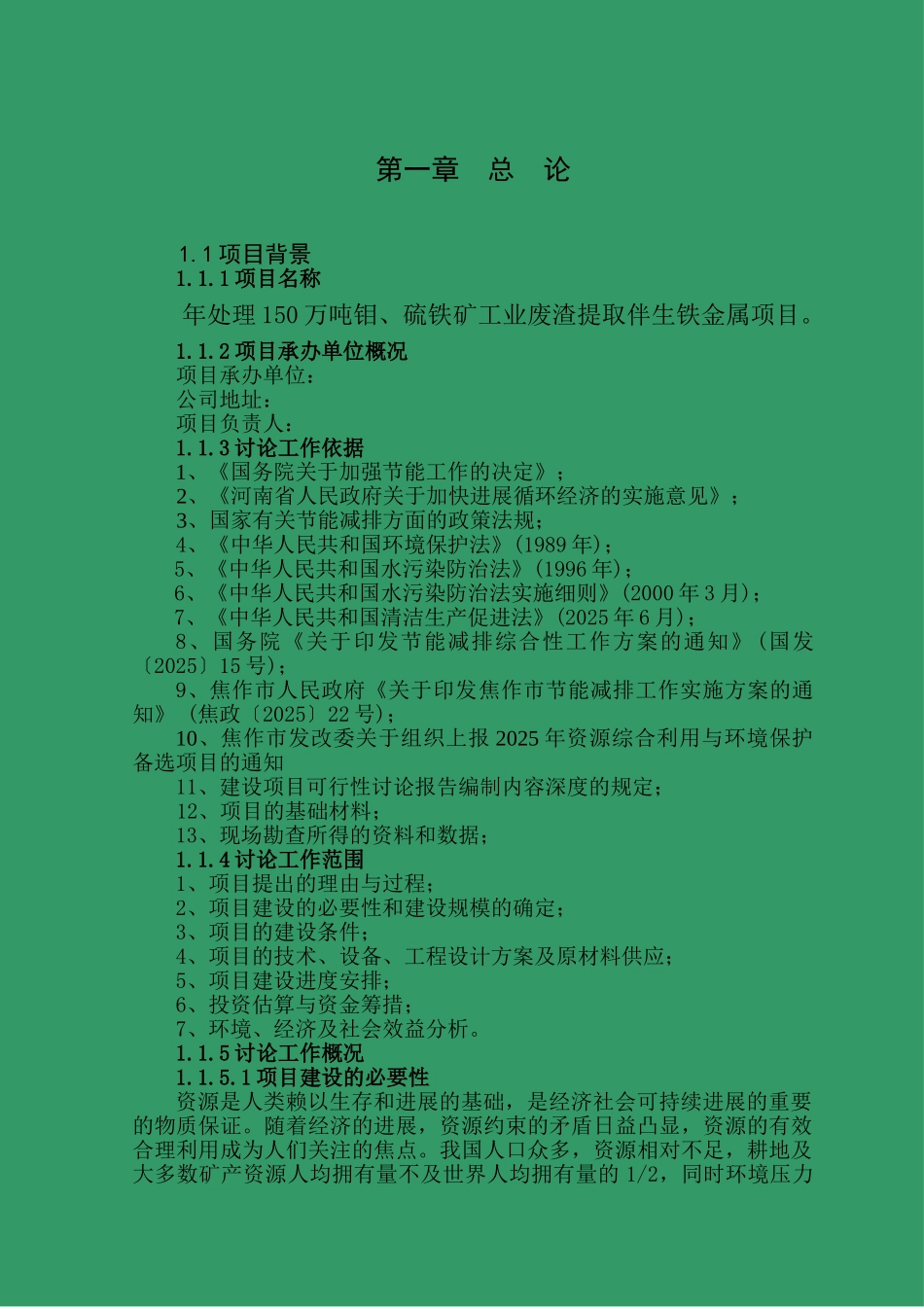 第一章　总　论

1.1 项目背景
1.1.1 项目名称

年处理 150 万吨钼、硫铁矿工业废渣提取伴生铁金属项目。

1.1.2 项目承办单位概况
项目承办单位：
公司地址：
项目负责人：
1.1.3 讨论工作依据
1、《国务院关于加强节能工作的决定》；
2、《河南省人民政府关于加快进展循环经济的实施意见》；
3、国家有关节能减排方面的政策法规；
4、《中华人民共和国环境保护法》(1989 年)；
5、《中华人民共和国水污染防治法》(1996 年)；
6、《中华人民共和国水污染防治法实施细则》(2000 年 3 月)；
7、《中华人民共和国清洁生产促进法》(2025 年 6 月)；
8、国务院《关于印发节能减排综合性工作方案的通知》(国发〔2025〕15 号)；
9、焦作市人民政府《关于印发焦作市节能减排工作实施方案的通知》(焦政〔2025〕22 号)；
10、焦作市发改委关于组织上报 2025 年资源综合利用与环境保护备选项目的通知
11、建设项目可行性讨论报告编制内容深度的规定；
12、项目的基础材料；
13、现场勘查所得的资料和数据；
1.1.4 讨论工作范围
1、项目提出的理由与过程；
2、项目建设的必要性和建设规模的确定；
3、项目的建设条件；
4、项目的技术、设备、工程设计方案及原材料供应；
5、项目建设进度安排；
6、投资估算与资金筹措；
7、环境、经济及社会效益分析。
1.1.5 讨论工作概况
1.1.5.1 项目建设的必要性
资源是人类赖以生存和进展的基础，是经济社会可持续进展的重要的物质保证。随着经济的进展，资源约束的矛盾日益凸显，资源的有效合理利用成为人们关注的焦点。我国人口众多，资源相对不足，耕地及大多数矿产资源人均拥有量不及世界人均拥有量的 1/2，同时环境压力